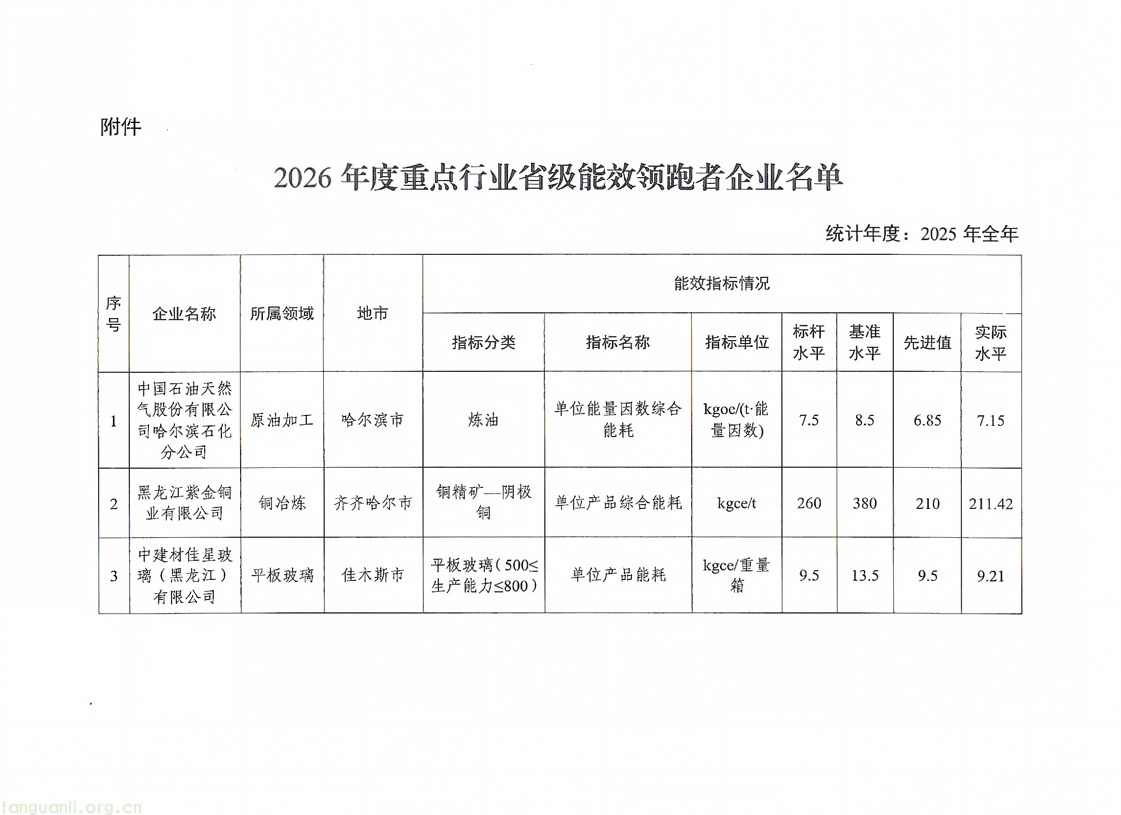 附件

2026 年度重点行业省级能效领跑者企业名单

统计年度：2025 年全年

| 序号 | 企业名称 | 所属领域 | 地市 | 能效指标情况 | | | | | | |
|---|---|---|---|---|---|---|---|---|---|---|
| | | | | 指标分类 | 指标名称 | 指标单位 | 标杆水平 | 基准水平 | 先进值 | 实际水平 |
| 1 | 中国石油天然气股份有限公司哈尔滨石化分公司 | 原油加工 | 哈尔滨市 | 炼油 | 单位能量因数综合能耗 | kgoe/(t·能量因数) | 7.5 | 8.5 | 6.85 | 7.15 |
| 2 | 黑龙江紫金铜业有限公司 | 铜冶炼 | 齐齐哈尔市 | 铜精矿—阴极铜 | 单位产品综合能耗 | kgce/t | 260 | 380 | 210 | 211.42 |
| 3 | 中建材佳星玻璃（黑龙江）有限公司 | 平板玻璃 | 佳木斯市 | 平板玻璃（500≤生产能力≤800） | 单位产品能耗 | kgce/重量箱 | 9.5 | 13.5 | 9.5 | 9.21 |

tanguanli.org.cn